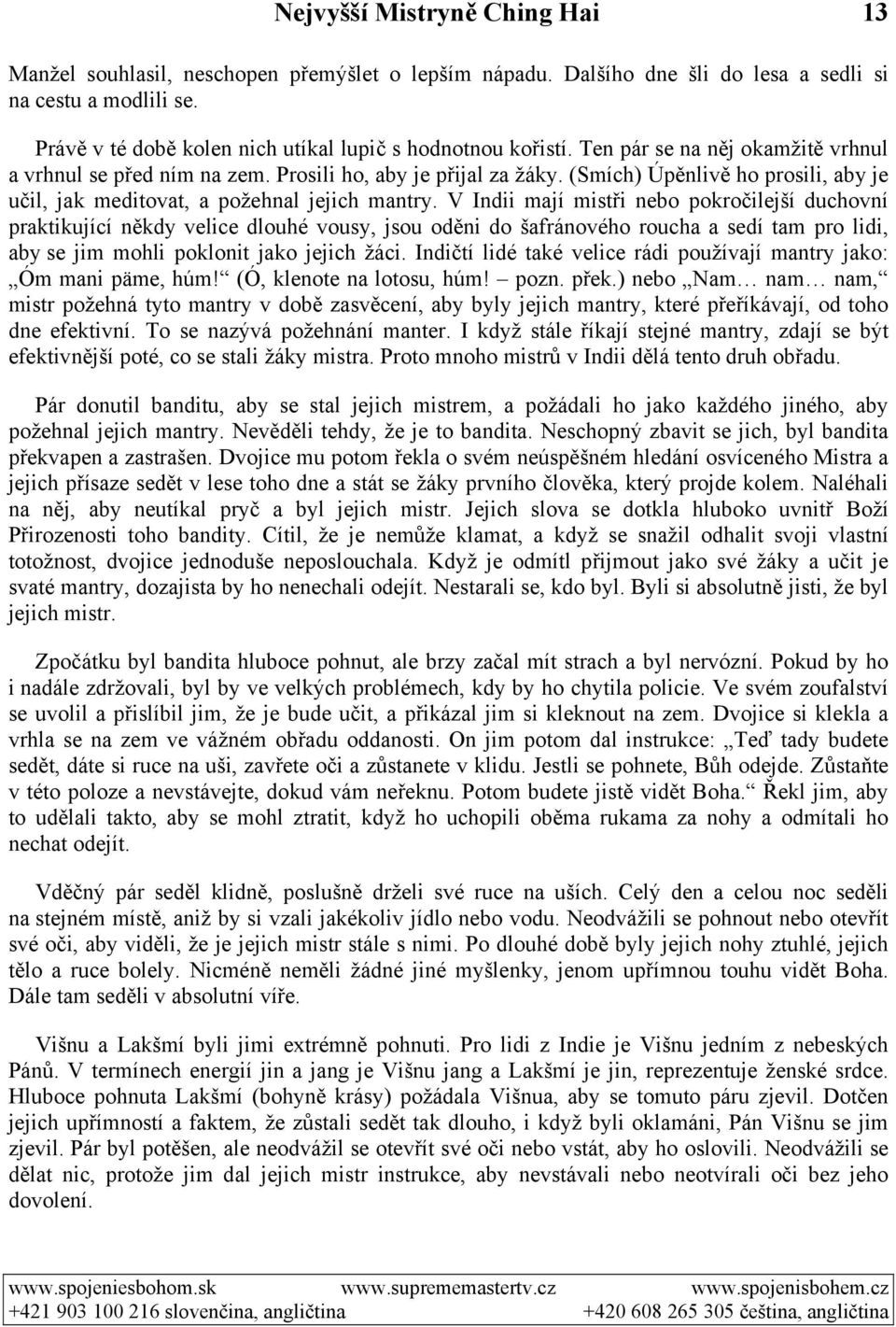 Nejvyšší Mistryně Ching Hai 13

Manžel souhlasil, neschopen přemýšlet o lepším nápadu. Dalšího dne šli do lesa a sedli si na cestu a modlili se.

Právě v té době kolen nich utíkal lupič s hodnotnou kořistí. Ten pár se na něj okamžitě vrhnul a vrhnul se před ním na zem. Prosili ho, aby je přijal za žáky. (Smích) Úpěnlivě ho prosili, aby je učil, jak meditovat, a požehnal jejich mantry. V Indii mají mistři nebo pokročilejší duchovní praktikující někdy velice dlouhé vousy, jsou oděni do šafránového roucha a sedí tam pro lidi, aby se jim mohli poklonit jako jejich žáci. Indičtí lidé také velice rádi používají mantry jako: „Óm mani päme, húm!“ (Ó, klenote na lotosu, húm! – pozn. přek.) nebo „Nam… nam… nam,“ mistr požehná tyto mantry v době zasvěcení, aby byly jejich mantry, které přeříkávají, od toho dne efektivní. To se nazývá požehnání manter. I když stále říkají stejné mantry, zdají se být efektivnější poté, co se stali žáky mistra. Proto mnoho mistrů v Indii dělá tento druh obřadu.

Pár donutil banditu, aby se stal jejich mistrem, a požádali ho jako každého jiného, aby požehnal jejich mantry. Nevěděli tehdy, že je to bandita. Neschopný zbavit se jich, byl bandita překvapen a zastrašen. Dvojice mu potom řekla o svém neúspěšném hledání osvíceného Mistra a jejich přísaze sedět v lese toho dne a stát se žáky prvního člověka, který projde kolem. Naléhali na něj, aby neutíkal pryč a byl jejich mistr. Jejich slova se dotkla hluboko uvnitř Boží Přirozenosti toho bandity. Cítil, že je nemůže klamat, a když se snažil odhalit svoji vlastní totožnost, dvojice jednoduše neposlouchala. Když je odmítl přijmout jako své žáky a učit je svaté mantry, dozajista by ho nenechali odejít. Nestarali se, kdo byl. Byli si absolutně jisti, že byl jejich mistr.

Zpočátku byl bandita hluboce pohnut, ale brzy začal mít strach a byl nervózní. Pokud by ho i nadále zdržovali, byl by ve velkých problémech, kdy by ho chytila policie. Ve svém zoufalství se uvolil a přislíbil jim, že je bude učit, a přikázal jim si kleknout na zem. Dvojice si klekla a vrhla se na zem ve vážném obřadu oddanosti. On jim potom dal instrukce: „Teď tady budete sedět, dáte si ruce na uši, zavřete oči a zůstanete v klidu. Jestli se pohnete, Bůh odejde. Zůstaňte v této poloze a nevstávejte, dokud vám neřeknu. Potom budete jistě vidět Boha.“ Řekl jim, aby to udělali takto, aby se mohl ztratit, když ho uchopili oběma rukama za nohy a odmítali ho nechat odejít.

Vděčný pár seděl klidně, poslušně drželi své ruce na uších. Celý den a celou noc seděli na stejném místě, aniž by si vzali jakékoliv jídlo nebo vodu. Neodvážili se pohnout nebo otevřít své oči, aby viděli, že je jejich mistr stále s nimi. Po dlouhé době byly jejich nohy ztuhlé, jejich tělo a ruce bolely. Nicméně neměli žádné jiné myšlenky, jenom upřímnou touhu vidět Boha. Dále tam seděli v absolutní víře.

Višnu a Lakšmí byli jimi extrémně pohnuti. Pro lidi z Indie je Višnu jedním z nebeských Pánů. V termínech energií jin a jang je Višnu jang a Lakšmí je jin, reprezentuje ženské srdce. Hluboce pohnuta Lakšmí (bohyně krásy) požádala Višnua, aby se tomuto páru zjevil. Dotčen jejich upřímností a faktem, že zůstali sedět tak dlouho, i když byli oklamáni, Pán Višnu se jim zjevil. Pár byl potěšen, ale neodvážil se otevřít své oči nebo vstát, aby ho oslovili. Neodvážili se dělat nic, protože jim dal jejich mistr instrukce, aby nevstávali nebo neotvírali oči bez jeho dovolení.

www.spojeniesbohom.sk +421 903 100 216 slovenčina, angličtina www.suprememastertv.cz www.spojenisbohem.cz +420 608 265 305 čeština, angličtina